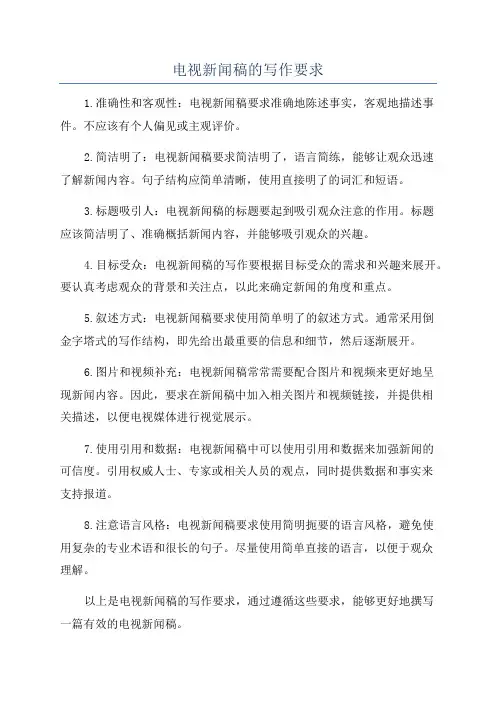 电视新闻稿的写作要求

1.准确性和客观性：电视新闻稿要求准确地陈述事实，客观地描述事件。不应该有个人偏见或主观评价。

2.简洁明了：电视新闻稿要求简洁明了，语言简练，能够让观众迅速了解新闻内容。句子结构应简单清晰，使用直接明了的词汇和短语。

3.标题吸引人：电视新闻稿的标题要起到吸引观众注意的作用。标题应该简洁明了、准确概括新闻内容，并能够吸引观众的兴趣。

4.目标受众：电视新闻稿的写作要根据目标受众的需求和兴趣来展开。要认真考虑观众的背景和关注点，以此来确定新闻的角度和重点。

5.叙述方式：电视新闻稿要求使用简单明了的叙述方式。通常采用倒金字塔式的写作结构，即先给出最重要的信息和细节，然后逐渐展开。

6.图片和视频补充：电视新闻稿常常需要配合图片和视频来更好地呈现新闻内容。因此，要求在新闻稿中加入相关图片和视频链接，并提供相关描述，以便电视媒体进行视觉展示。

7.使用引用和数据：电视新闻稿中可以使用引用和数据来加强新闻的可信度。引用权威人士、专家或相关人员的观点，同时提供数据和事实来支持报道。

8.注意语言风格：电视新闻稿要求使用简明扼要的语言风格，避免使用复杂的专业术语和很长的句子。尽量使用简单直接的语言，以便于观众理解。

以上是电视新闻稿的写作要求，通过遵循这些要求，能够更好地撰写一篇有效的电视新闻稿。